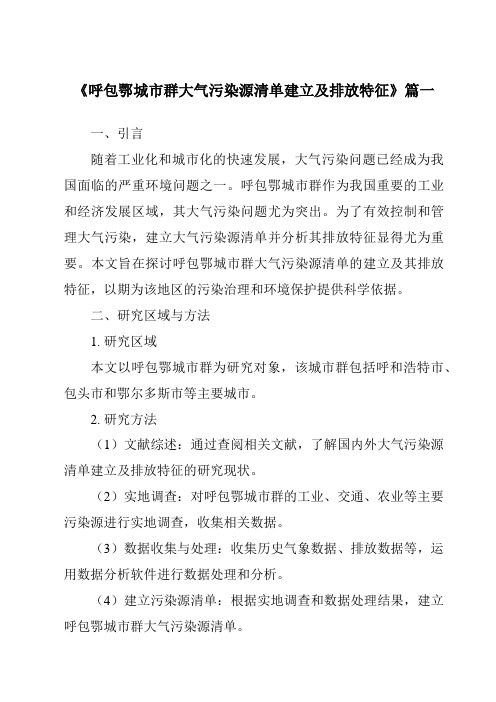 《呼包鄂城市群大气污染源清单建立及排放特征》篇一

一、引言

随着工业化和城市化的快速发展，大气污染问题已经成为我国面临的严重环境问题之一。呼包鄂城市群作为我国重要的工业和经济发展区域，其大气污染问题尤为突出。为了有效控制和管理大气污染，建立大气污染源清单并分析其排放特征显得尤为重要。本文旨在探讨呼包鄂城市群大气污染源清单的建立及其排放特征，以期为该地区的污染治理和环境保护提供科学依据。

二、研究区域与方法

1. 研究区域

本文以呼包鄂城市群为研究对象，该城市群包括呼和浩特市、包头市和鄂尔多斯市等主要城市。

2. 研究方法

（1）文献综述：通过查阅相关文献，了解国内外大气污染源清单建立及排放特征的研究现状。

（2）实地调查：对呼包鄂城市群的工业、交通、农业等主要污染源进行实地调查，收集相关数据。

（3）数据收集与处理：收集历史气象数据、排放数据等，运用数据分析软件进行数据处理和分析。

（4）建立污染源清单：根据实地调查和数据处理结果，建立呼包鄂城市群大气污染源清单。